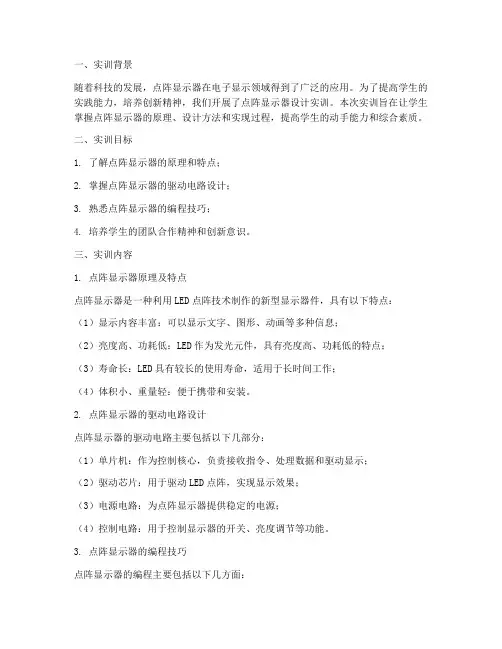 一、实训背景

随着科技的发展，点阵显示器在电子显示领域得到了广泛的应用。为了提高学生的实践能力，培养创新精神，我们开展了点阵显示器设计实训。本次实训旨在让学生掌握点阵显示器的原理、设计方法和实现过程，提高学生的动手能力和综合素质。

二、实训目标

1. 了解点阵显示器的原理和特点；

2. 掌握点阵显示器的驱动电路设计；

3. 熟悉点阵显示器的编程技巧；

4. 培养学生的团队合作精神和创新意识。

三、实训内容

1. 点阵显示器原理及特点

点阵显示器是一种利用LED点阵技术制作的新型显示器件，具有以下特点：

（1）显示内容丰富：可以显示文字、图形、动画等多种信息；

（2）亮度高、功耗低：LED作为发光元件，具有亮度高、功耗低的特点；

（3）寿命长：LED具有较长的使用寿命，适用于长时间工作；

（4）体积小、重量轻：便于携带和安装。

2. 点阵显示器的驱动电路设计

点阵显示器的驱动电路主要包括以下几部分：

（1）单片机：作为控制核心，负责接收指令、处理数据和驱动显示；

（2）驱动芯片：用于驱动LED点阵，实现显示效果；

（3）电源电路：为点阵显示器提供稳定的电源；

（4）控制电路：用于控制显示器的开关、亮度调节等功能。

3. 点阵显示器的编程技巧

点阵显示器的编程主要包括以下几方面：